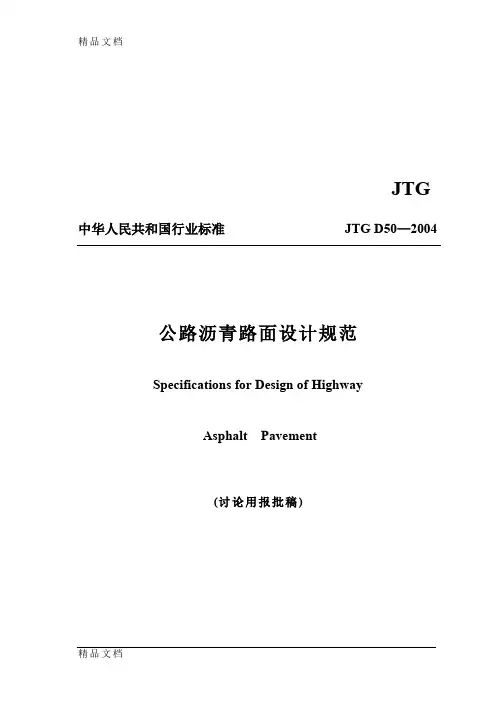 精品文档

JTG

中华人民共和国行业标准　　JTG D50—2004

公路沥青路面设计规范

Specifications for Design of Highway

Asphalt　Pavement

(讨论用报批稿)

精品文档